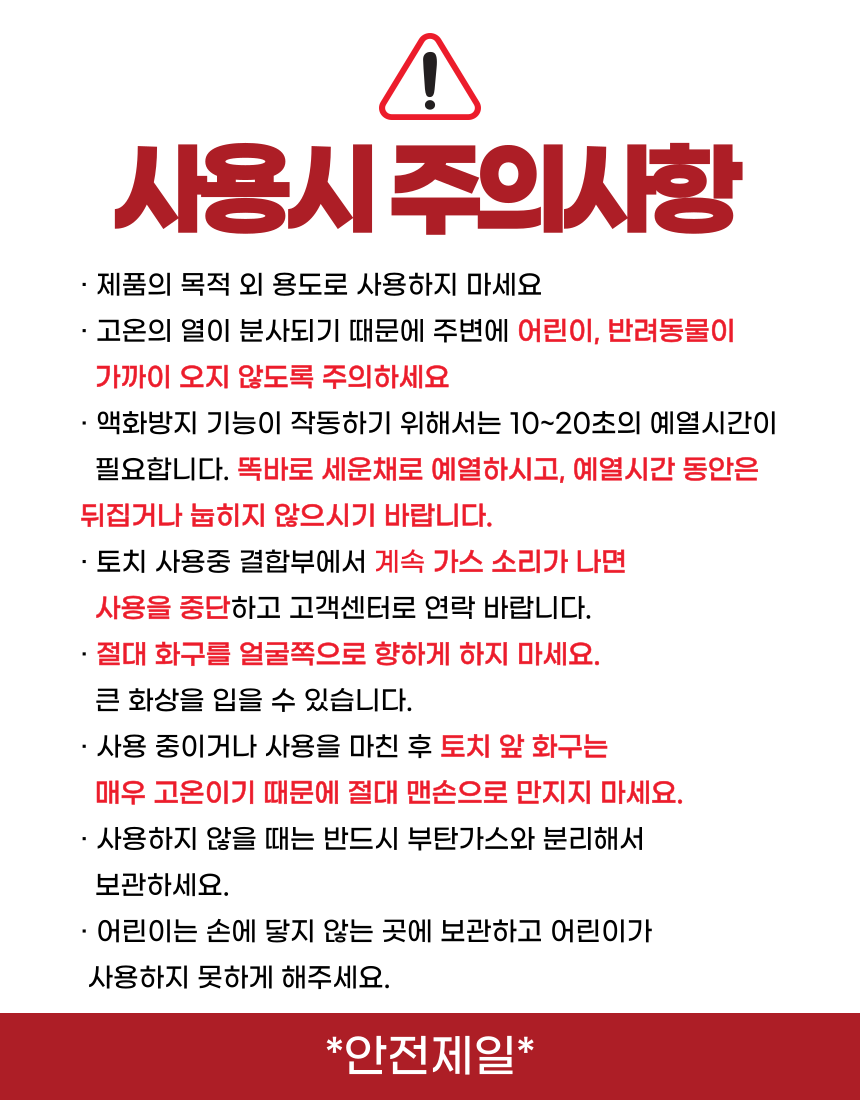 사용시 주의사항

· 제품의 목적 외 용도로 사용하지 마세요

· 고온의 열이 분사되기 때문에 주변에 어린이, 반려동물이 가까이 오지 않도록 주의하세요

· 액화방지 기능이 작동하기 위해서는 10~20초의 예열시간이 필요합니다. 똑바로 세운채로 예열하시고, 예열시간 동안은 뒤집거나 눕히지 않으시기 바랍니다.

· 토치 사용중 결합부에서 계속 가스 소리가 나면 사용을 중단하고 고객센터로 연락 바랍니다.

· 절대 화구를 얼굴쪽으로 향하게 하지 마세요. 큰 화상을 입을 수 있습니다.

· 사용 중이거나 사용을 마친 후 토치 앞 화구는 매우 고온이기 때문에 절대 맨손으로 만지지 마세요.

· 사용하지 않을 때는 반드시 부탄가스와 분리해서 보관하세요.

· 어린이는 손에 닿지 않는 곳에 보관하고 어린이가 사용하지 못하게 해주세요.

*안전제일*